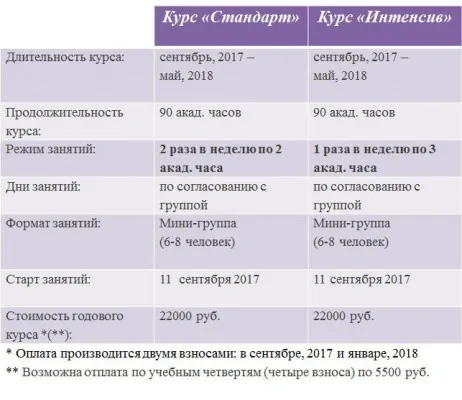 | | Курс «Стандарт» | Курс «Интенсив» |
|---|---|---|
| Длительность курса: | сентябрь, 2017 – май, 2018 | сентябрь, 2017 – май, 2018 |
| Продолжительность курса: | 90 акад. часов | 90 акад. часов |
| Режим занятий: | 2 раза в неделю по 2 акад. часа | 1 раза в неделю по 3 акад. часа |
| Дни занятий: | по согласованию с группой | по согласованию с группой |
| Формат занятий: | Мини-группа (6-8 человек) | Мини-группа (6-8 человек) |
| Старт занятий: | 11 сентября 2017 | 11 сентября 2017 |
| Стоимость годового курса *(**): | 22000 руб. | 22000 руб. |

* Оплата производится двумя взносами: в сентябре, 2017 и январе, 2018
** Возможна отплата по учебным четвертям (четыре взноса) по 5500 руб.